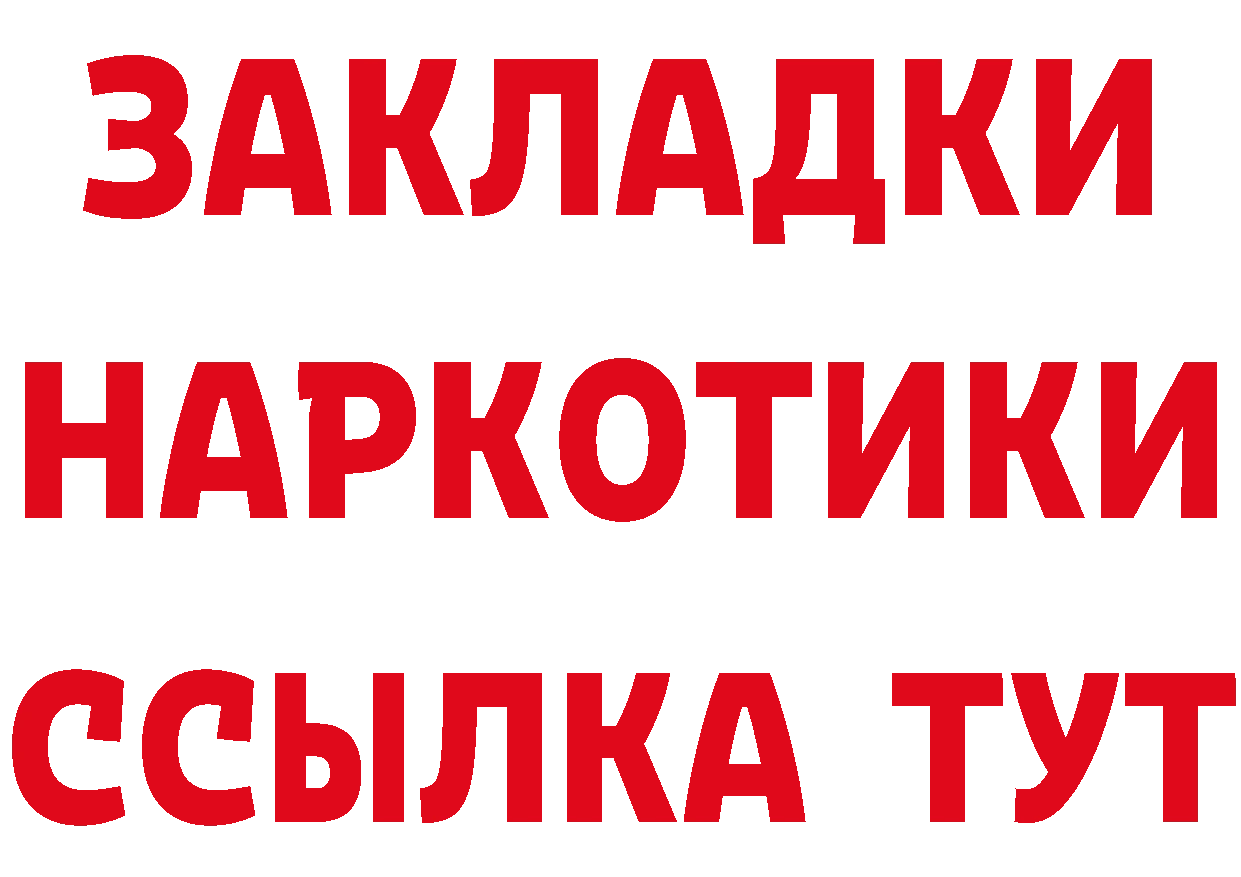 ЗАКЛАДКИ НАРКОТИКИ ССЫЛКА ТУТ